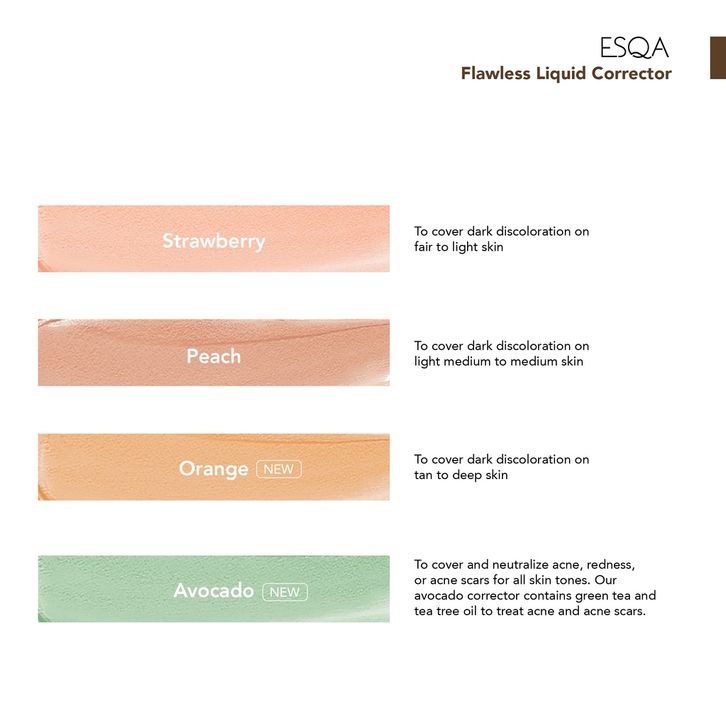 ESQA
Flawless Liquid Corrector

Strawberry

To cover dark discoloration on fair to light skin

Peach

To cover dark discoloration on light medium to medium skin

Orange NEW

To cover dark discoloration on tan to deep skin

Avocado NEW

To cover and neutralize acne, redness, or acne scars for all skin tones. Our avocado corrector contains green tea and tea tree oil to treat acne and acne scars.